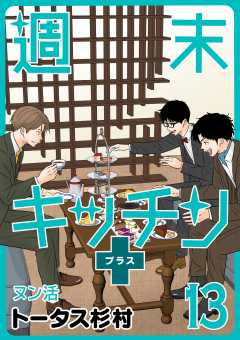 週末キッチン

プラス

ヌン活

トータス杉村

13